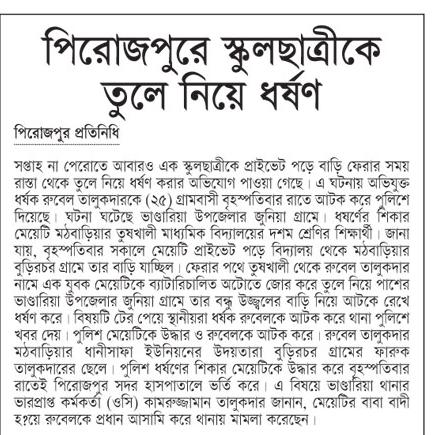 পিরোজপুরে স্কুলছাত্রীকে তুলে নিয়ে ধর্ষণ

পিরোজপুর প্রতিনিধি

সপ্তাহ না পেরোতে আবারও এক স্কুলছাত্রীকে প্রাইভেট পড়ে বাড়ি ফেরার সময় রাস্তা থেকে তুলে নিয়ে ধর্ষণ করার অভিযোগ পাওয়া গেছে। এ ঘটনায় অভিযুক্ত ধর্ষক রুবেল তালুকদারকে (২৫) গ্রামবাসী বৃহস্পতিবার রাতে আটক করে পুলিশে দিয়েছে। ঘটনা ঘটেছে ভাণ্ডারিয়া উপজেলার জুনিয়া গ্রামে। ধর্ষণের শিকার মেয়েটি মঠবাড়িয়ার তুষখালী মাধ্যমিক বিদ্যালয়ের দশম শ্রেণির শিক্ষার্থী। জানা যায়, বৃহস্পতিবার সকালে মেয়েটি প্রাইভেট পড়ে বিদ্যালয় থেকে মঠবাড়িয়ার বুড়িরচর গ্রামে তার বাড়ি যাচ্ছিল। ফেরার পথে তুষখালী থেকে রুবেল তালুকদার নামে এক যুবক মেয়েটিকে ব্যাটারিচালিত অটোতে জোর করে তুলে নিয়ে পাশের ভাণ্ডারিয়া উপজেলার জুনিয়া গ্রামে তার বন্ধু উজ্জ্বলের বাড়ি নিয়ে আটকে রেখে ধর্ষণ করে। বিষয়টি টের পেয়ে স্থানীয়রা ধর্ষক রুবেলকে আটক করে থানা পুলিশে খবর দেয়। পুলিশ মেয়েটিকে উদ্ধার ও রুবেলকে আটক করে। রুবেল তালুকদার মঠবাড়িয়ার ধানীসাফা ইউনিয়নের উদয়তারা বুড়িরচর গ্রামের ফারুক তালুকদারের ছেলে। পুলিশ ধর্ষণের শিকার মেয়েটিকে উদ্ধার করে বৃহস্পতিবার রাতেই পিরোজপুর সদর হাসপাতালে ভর্তি করে। এ বিষয়ে ভাণ্ডারিয়া থানার ভারপ্রাপ্ত কর্মকর্তা (ওসি) কামরুজ্জামান তালুকদার জানান, মেয়েটির বাবা বাদী হ?য়ে রুবেলকে প্রধান আসামি করে থানায় মামলা করেছেন।